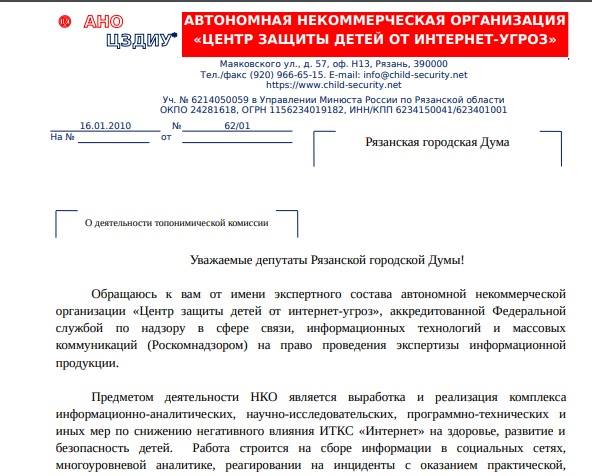 АНО ЦЗДИУ

АВТОНОМНАЯ НЕКОММЕРЧЕСКАЯ ОРГАНИЗАЦИЯ «ЦЕНТР ЗАЩИТЫ ДЕТЕЙ ОТ ИНТЕРНЕТ-УГРОЗ»

Маяковского ул., д. 57, оф. Н13, Рязань, 390000
Тел./факс (920) 966-65-15. E-mail: info@child-security.net
https://www.child-security.net

Уч. № 6214050059 в Управлении Минюста России по Рязанской области
ОКПО 24281618, ОГРН 1156234019182, ИНН/КПП 6234150041/623401001

16.01.2010 № 62/01
На № от

Рязанская городская Дума

О деятельности топонимической комиссии

Уважаемые депутаты Рязанской городской Думы!

Обращаюсь к вам от имени экспертного состава автономной некоммерческой организации «Центр защиты детей от интернет-угроз», аккредитованной Федеральной службой по надзору в сфере связи, информационных технологий и массовых коммуникаций (Роскомнадзором) на право проведения экспертизы информационной продукции.

Предметом деятельности НКО является выработка и реализация комплекса информационно-аналитических, научно-исследовательских, программно-технических и иных мер по снижению негативного влияния ИТКС «Интернет» на здоровье, развитие и безопасность детей. Работа строится на сборе информации в социальных сетях, многоуровневой аналитике, реагировании на инциденты с оказанием практической,